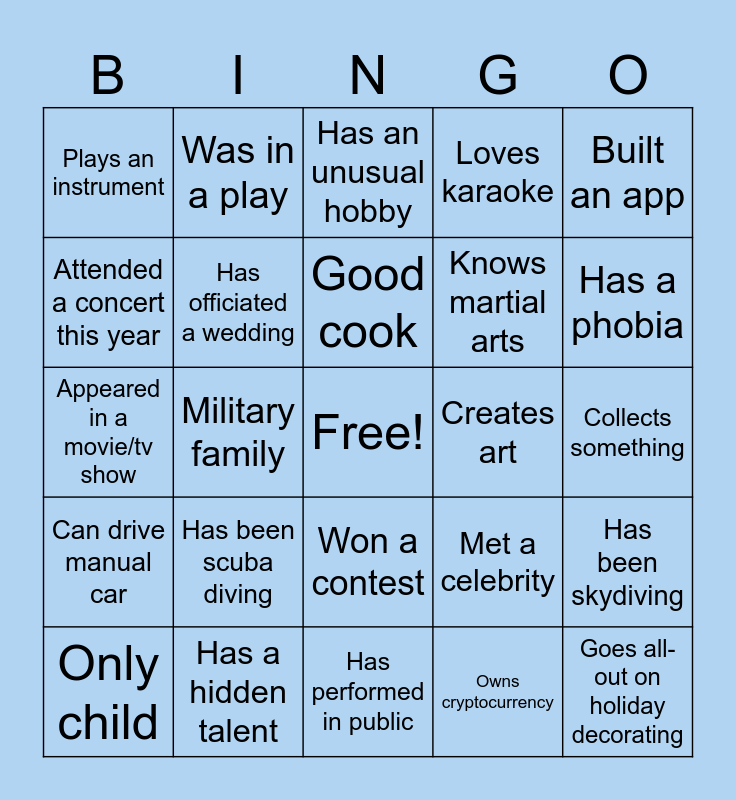 | B | I | N | G | O |
|---|---|---|---|---|
| Plays an instrument | Was in a play | Has an unusual hobby | Loves karaoke | Built an app |
| Attended a concert this year | Has officiated a wedding | Good cook | Knows martial arts | Has a phobia |
| Appeared in a movie/tv show | Military family | Free! | Creates art | Collects something |
| Can drive manual car | Has been scuba diving | Won a contest | Met a celebrity | Has been skydiving |
| Only child | Has a hidden talent | Has performed in public | Owns cryptocurrency | Goes all-out on holiday decorating |